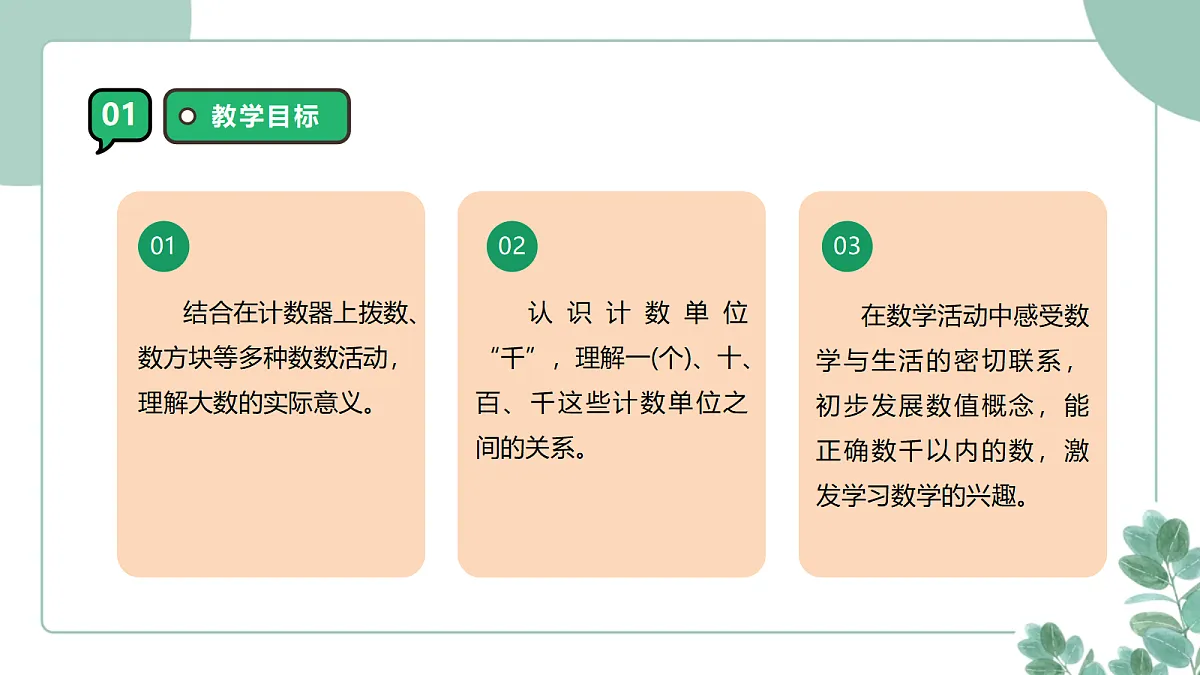 01 教学目标

01

结合在计数器上拨数、数方块等多种数数活动，理解大数的实际意义。

02

认识计数单位“千”，理解一(个)、十、百、千这些计数单位之间的关系。

03

在数学活动中感受数学与生活的密切联系，初步发展数值概念，能正确数千以内的数，激发学习数学的兴趣。